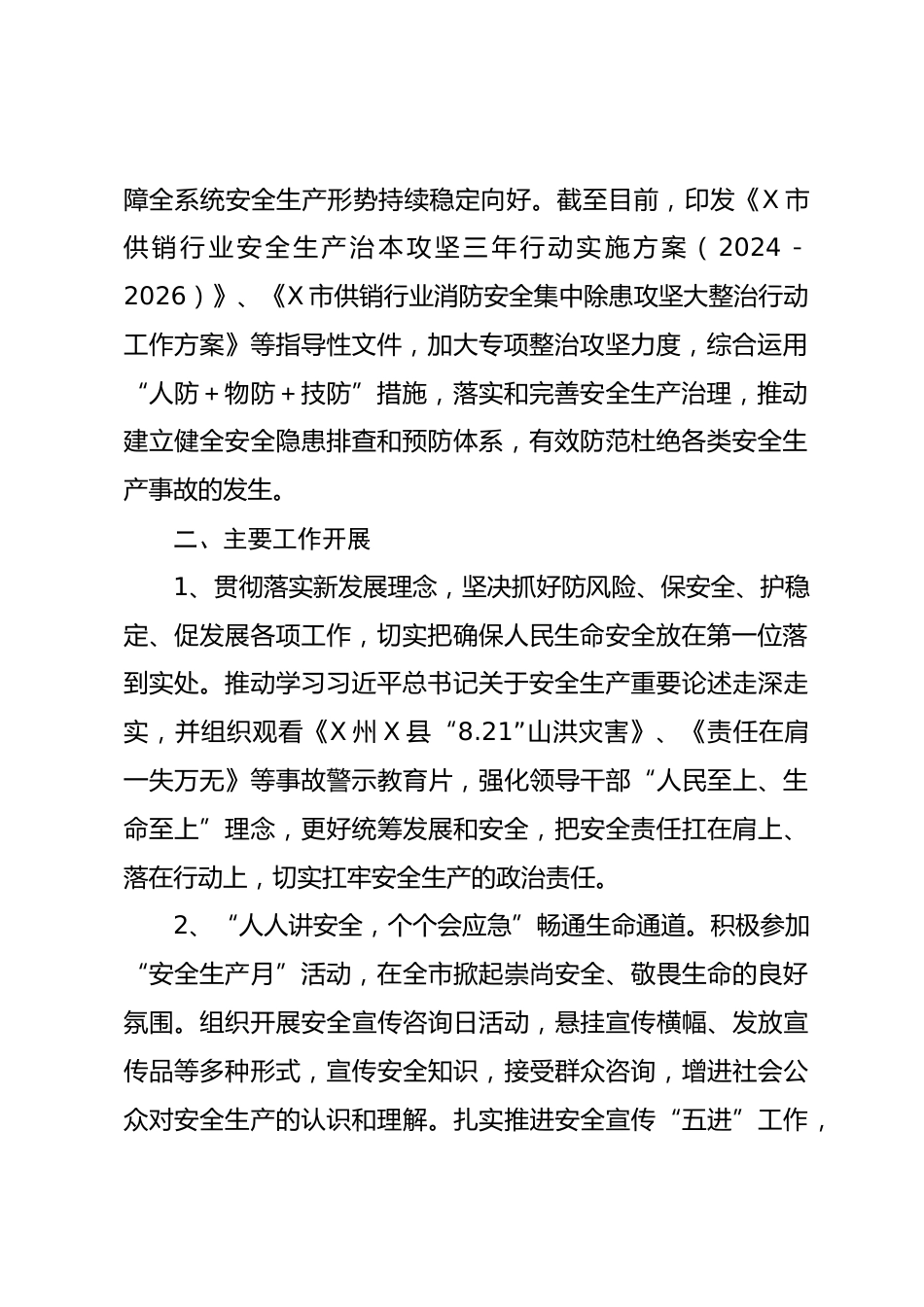 障全系统安全生产形势持续稳定向好。截至目前，印发《X市供销行业安全生产治本攻坚三年行动实施方案（2024-2026）》、《X市供销行业消防安全集中除患攻坚大整治行动工作方案》等指导性文件，加大专项整治攻坚力度，综合运用“人防+物防+技防”措施，落实和完善安全生产治理，推动建立健全安全隐患排查和预防体系，有效防范杜绝各类安全生产事故的发生。

二、主要工作开展

1、贯彻落实新发展理念，坚决抓好防风险、保安全、护稳定、促发展各项工作，切实把确保人民生命安全放在第一位落到实处。推动学习习近平总书记关于安全生产重要论述走深走实，并组织观看《X州X县“8.21”山洪灾害》、《责任在肩一失万无》等事故警示教育片，强化领导干部“人民至上、生命至上”理念，更好统筹发展和安全，把安全责任扛在肩上、落在行动上，切实扛牢安全生产的政治责任。

2、“人人讲安全，个个会应急”畅通生命通道。积极参加“安全生产月”活动，在全市掀起崇尚安全、敬畏生命的良好氛围。组织开展安全宣传咨询日活动，悬挂宣传横幅、发放宣传品等多种形式，宣传安全知识，接受群众咨询，增进社会公众对安全生产的认识和理解。扎实推进安全宣传“五进”工作，